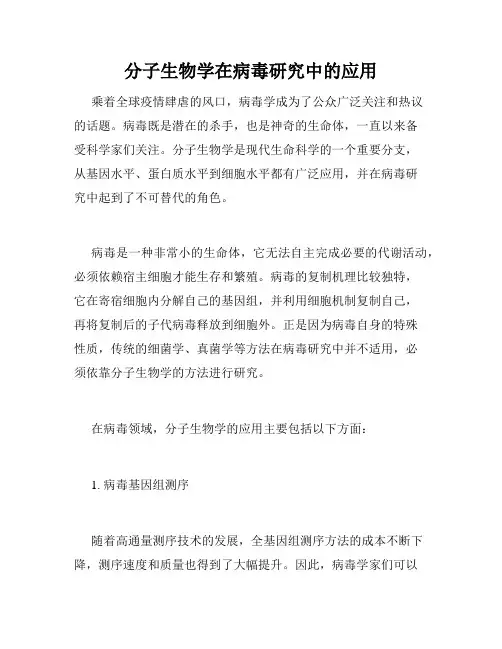 分子生物学在病毒研究中的应用

乘着全球疫情肆虐的风口，病毒学成为了公众广泛关注和热议的话题。病毒既是潜在的杀手，也是神奇的生命体，一直以来备受科学家们关注。分子生物学是现代生命科学的一个重要分支，从基因水平、蛋白质水平到细胞水平都有广泛应用，并在病毒研究中起到了不可替代的角色。

病毒是一种非常小的生命体，它无法自主完成必要的代谢活动，必须依赖宿主细胞才能生存和繁殖。病毒的复制机理比较独特，它在寄宿细胞内分解自己的基因组，并利用细胞机制复制自己，再将复制后的子代病毒释放到细胞外。正是因为病毒自身的特殊性质，传统的细菌学、真菌学等方法在病毒研究中并不适用，必须依靠分子生物学的方法进行研究。

在病毒领域，分子生物学的应用主要包括以下方面：

1. 病毒基因组测序

随着高通量测序技术的发展，全基因组测序方法的成本不断下降，测序速度和质量也得到了大幅提升。因此，病毒学家们可以